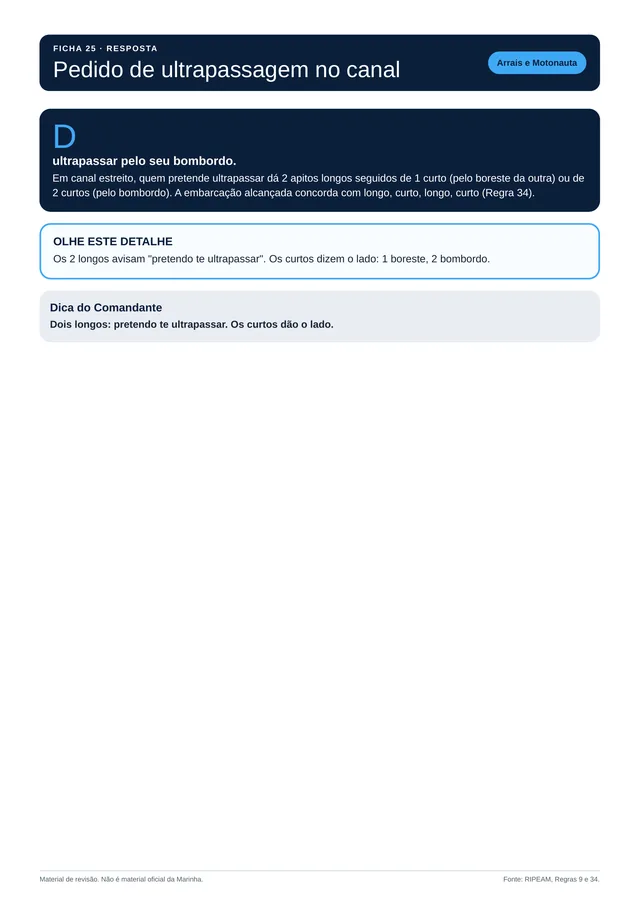 FICHA 25 · RESPOSTA
Pedido de ultrapassagem no canal

Arrais e Motonauta

D

ultrapassar pelo seu bombordo.

Em canal estreito, quem pretende ultrapassar dá 2 apitos longos seguidos de 1 curto (pelo boreste da outra) ou de 2 curtos (pelo bombordo). A embarcação alcançada concorda com longo, curto, longo, curto (Regra 34).

OLHE ESTE DETALHE

Os 2 longos avisam "pretendo te ultrapassar". Os curtos dizem o lado: 1 boreste, 2 bombordo.

Dica do Comandante

Dois longos: pretendo te ultrapassar. Os curtos dão o lado.

Material de revisão. Não é material oficial da Marinha.

Fonte: RIPEAM, Regras 9 e 34.